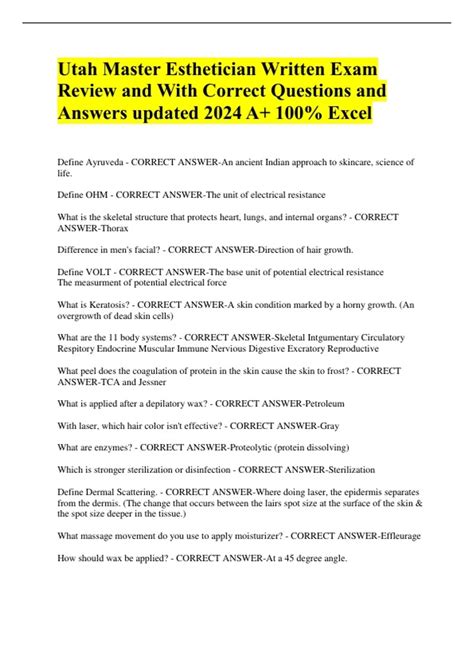 Utah Master Esthetician Written Exam Review and With Correct Questions and Answers updated 2024 A+ 100% Excel

Define Ayruveda - CORRECT ANSWER-An ancient Indian approach to skincare, science of life.

Define OHM - CORRECT ANSWER-The unit of electrical resistance

What is the skeletal structure that protects heart, lungs, and internal organs? - CORRECT ANSWER-Thorax

Difference in men's facial? - CORRECT ANSWER-Direction of hair growth.

Define VOLT - CORRECT ANSWER-The base unit of potential electrical resistance
The measurment of potential electrical force

What is Keratosis? - CORRECT ANSWER-A skin condition marked by a horny growth. (An overgrowth of dead skin cells)

What are the 11 body systems? - CORRECT ANSWER-Skeletal Intgumentary Circulatory Respitory Endocrine Muscular Immune Nervious Digestive Excratory Reproductive

What peel does the coagulation of protein in the skin cause the skin to frost? - CORRECT ANSWER-TCA and Jessner

What is applied after a depilatory wax? - CORRECT ANSWER-Petroleum

With laser, which hair color isn't effective? - CORRECT ANSWER-Gray

What are enzymes? - CORRECT ANSWER-Proteolytic (protein dissolving)

Which is stronger sterilization or disinfection - CORRECT ANSWER-Sterilization

Define Dermal Scattering. - CORRECT ANSWER-Where doing laser, the epidermis separates from the dermis. (The change that occurs between the lairs spot size at the surface of the skin & the spot size deeper in the tissue.)

What massage movement do you use to apply moisturizer? - CORRECT ANSWER-Effleurage

How should wax be applied? - CORRECT ANSWER-At a 45 degree angle.